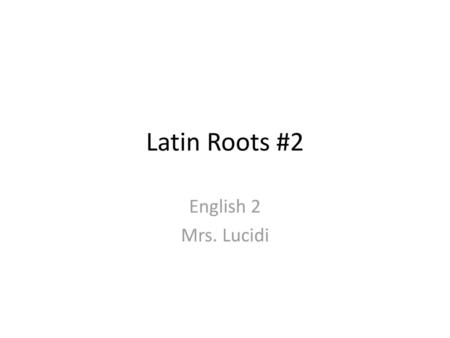 Latin Roots #2

English 2
Mrs. Lucidi